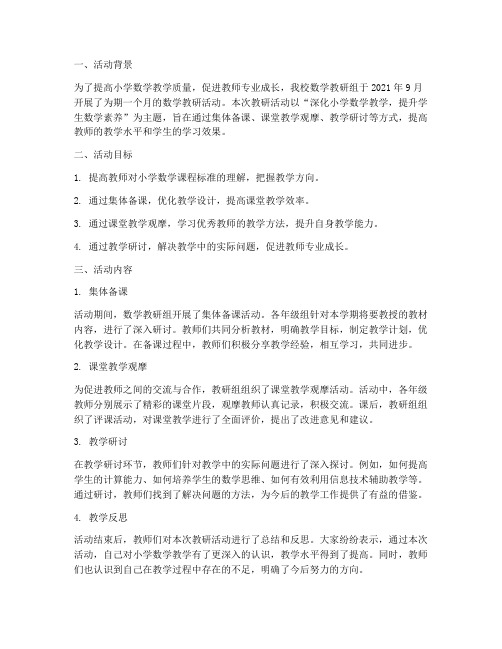 一、活动背景

为了提高小学数学教学质量，促进教师专业成长，我校数学教研组于 2021 年 9 月开展了为期一个月的数学教研活动。本次教研活动以“深化小学数学教学，提升学生数学素养”为主题，旨在通过集体备课、课堂教学观摩、教学研讨等方式，提高教师的教学水平和学生的学习效果。

二、活动目标

1. 提高教师对小学数学课程标准的理解，把握教学方向。

2. 通过集体备课，优化教学设计，提高课堂教学效率。

3. 通过课堂教学观摩，学习优秀教师的教学方法，提升自身教学能力。

4. 通过教学研讨，解决教学中的实际问题，促进教师专业成长。

三、活动内容

1. 集体备课

活动期间，数学教研组开展了集体备课活动。各年级组针对本学期将要教授的教材内容，进行了深入研讨。教师们共同分析教材，明确教学目标，制定教学计划，优化教学设计。在备课过程中，教师们积极分享教学经验，相互学习，共同进步。

2. 课堂教学观摩

为促进教师之间的交流与合作，教研组组织了课堂教学观摩活动。活动中，各年级教师分别展示了精彩的课堂片段，观摩教师认真记录，积极交流。课后，教研组组织了评课活动，对课堂教学进行了全面评价，提出了改进意见和建议。

3. 教学研讨

在教学研讨环节，教师们针对教学中的实际问题进行了深入探讨。例如，如何提高学生的计算能力、如何培养学生的数学思维、如何有效利用信息技术辅助教学等。通过研讨，教师们找到了解决问题的方法，为今后的教学工作提供了有益的借鉴。

4. 教学反思

活动结束后，教师们对本次教研活动进行了总结和反思。大家纷纷表示，通过本次活动，自己对小学数学教学有了更深入的认识，教学水平得到了提高。同时，教师们也认识到自己在教学过程中存在的不足，明确了今后努力的方向。